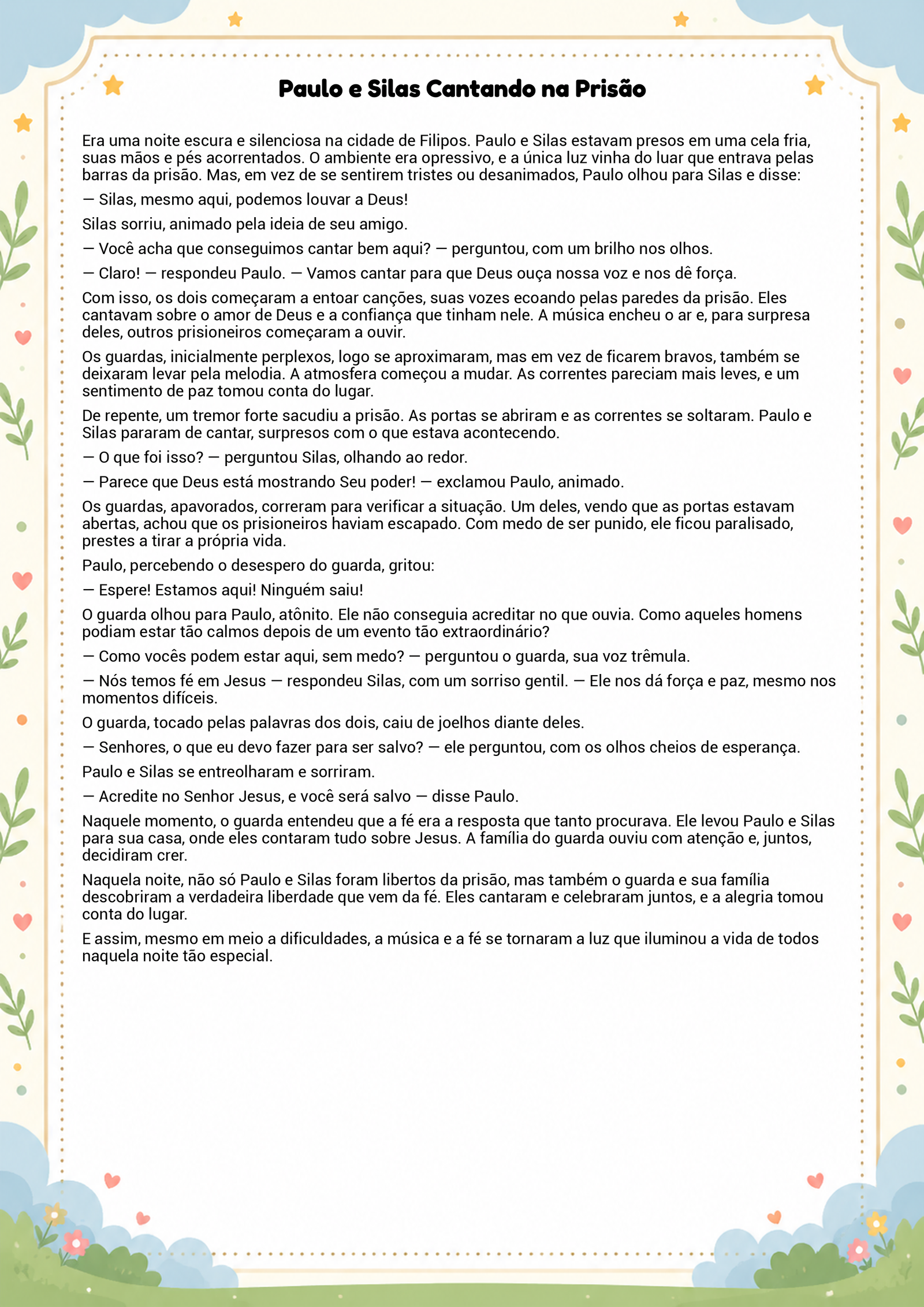 Paulo e Silas Cantando na Prisão

Era uma noite escura e silenciosa na cidade de Filipos. Paulo e Silas estavam presos em uma cela fria, suas mãos e pés acorrentados. O ambiente era opressivo, e a única luz vinha do luar que entrava pelas barras da prisão. Mas, em vez de se sentirem tristes ou desanimados, Paulo olhou para Silas e disse:

— Silas, mesmo aqui, podemos louvar a Deus!

Silas sorriu, animado pela ideia de seu amigo.

— Você acha que conseguimos cantar bem aqui? — perguntou, com um brilho nos olhos.

— Claro! — respondeu Paulo. — Vamos cantar para que Deus ouça nossa voz e nos dê força.

Com isso, os dois começaram a entoar canções, suas vozes ecoando pelas paredes da prisão. Eles cantavam sobre o amor de Deus e a confiança que tinham nele. A música encheu o ar e, para surpresa deles, outros prisioneiros começaram a ouvir.

Os guardas, inicialmente perplexos, logo se aproximaram, mas em vez de ficarem bravos, também se deixaram levar pela melodia. A atmosfera começou a mudar. As correntes pareciam mais leves, e um sentimento de paz tomou conta do lugar.

De repente, um tremor forte sacudiu a prisão. As portas se abriram e as correntes se soltaram. Paulo e Silas pararam de cantar, surpresos com o que estava acontecendo.

— O que foi isso? — perguntou Silas, olhando ao redor.

— Parece que Deus está mostrando Seu poder! — exclamou Paulo, animado.

Os guardas, apavorados, correram para verificar a situação. Um deles, vendo que as portas estavam abertas, achou que os prisioneiros haviam escapado. Com medo de ser punido, ele ficou paralisado, prestes a tirar a própria vida.

Paulo, percebendo o desespero do guarda, gritou:

— Espere! Estamos aqui! Ninguém saiu!

O guarda olhou para Paulo, atônito. Ele não conseguia acreditar no que ouvia. Como aqueles homens podiam estar tão calmos depois de um evento tão extraordinário?

— Como vocês podem estar aqui, sem medo? — perguntou o guarda, sua voz trêmula.

— Nós temos fé em Jesus — respondeu Silas, com um sorriso gentil. — Ele nos dá força e paz, mesmo nos momentos difíceis.

O guarda, tocado pelas palavras dos dois, caiu de joelhos diante deles.

— Senhores, o que eu devo fazer para ser salvo? — ele perguntou, com os olhos cheios de esperança.

Paulo e Silas se entreolharam e sorriram.

— Acredite no Senhor Jesus, e você será salvo — disse Paulo.

Naquele momento, o guarda entendeu que a fé era a resposta que tanto procurava. Ele levou Paulo e Silas para sua casa, onde eles contaram tudo sobre Jesus. A família do guarda ouviu com atenção e, juntos, decidiram crer.

Naquela noite, não só Paulo e Silas foram libertos da prisão, mas também o guarda e sua família descobriram a verdadeira liberdade que vem da fé. Eles cantaram e celebraram juntos, e a alegria tomou conta do lugar.

E assim, mesmo em meio a dificuldades, a música e a fé se tornaram a luz que iluminou a vida de todos naquela noite tão especial.